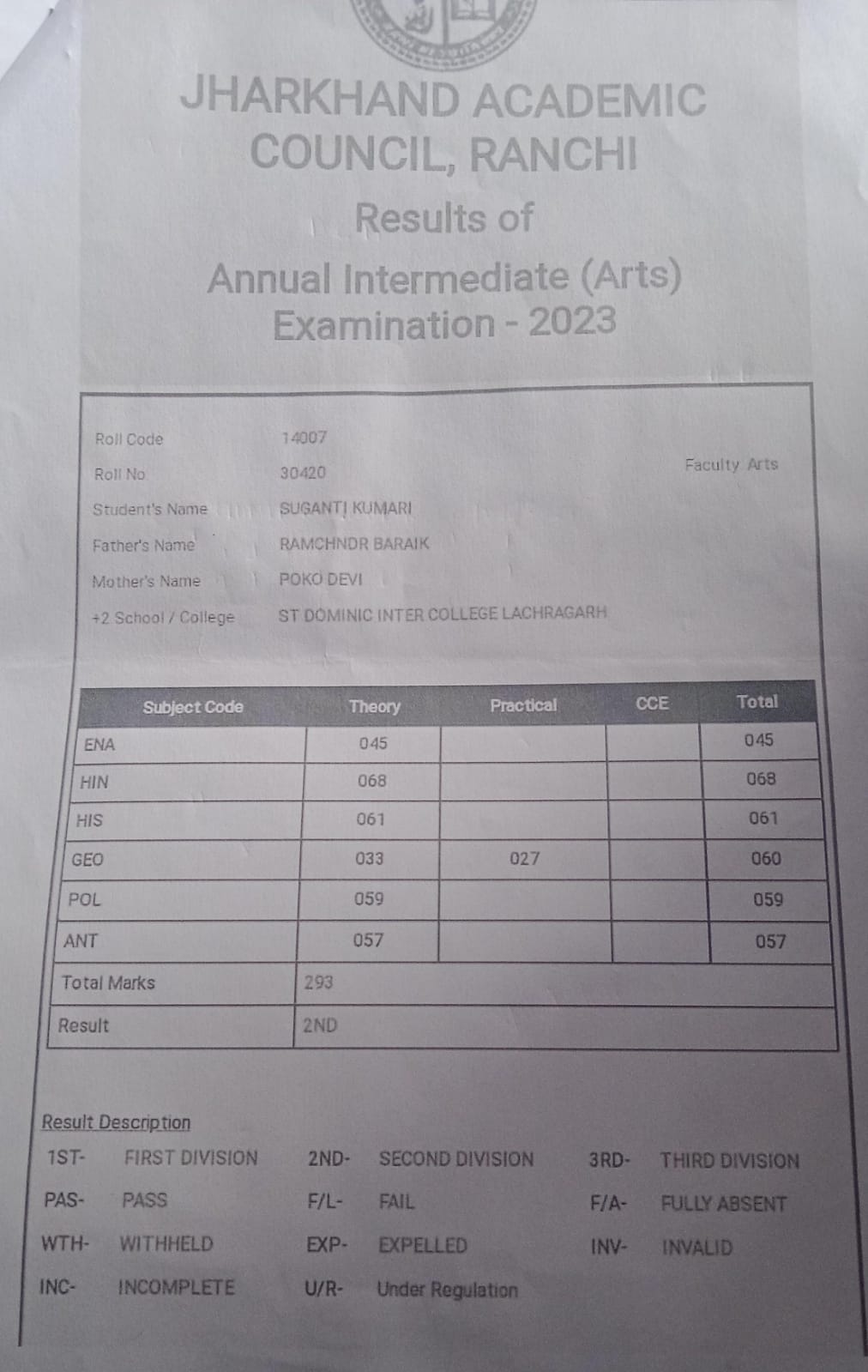 JHARKHAND ACADEMIC COUNCIL, RANCHI

Results of

Annual Intermediate (Arts) Examination - 2023

Roll Code 14007

Roll No 30420

Faculty Arts

Student's Name SUGANTI KUMARI

Father's Name RAMCHNDR BARAIK

Mother's Name POKO DEVI

+2 School / College ST DOMINIC INTER COLLEGE LACHRAGARH

| Subject Code | Theory | Practical | CCE | Total |
|---|---|---|---|---|
| ENA | 045 | | | 045 |
| HIN | 068 | | | 068 |
| HIS | 061 | | | 061 |
| GEO | 033 | 027 | | 060 |
| POL | 059 | | | 059 |
| ANT | 057 | | | 057 |
| Total Marks | 293 | | | |
| Result | 2ND | | | |

Result Description

1ST- FIRST DIVISION 2ND- SECOND DIVISION 3RD- THIRD DIVISION

PAS- PASS F/L- FAIL F/A- FULLY ABSENT

WTH- WITHHELD EXP- EXPELLED INV- INVALID

INC- INCOMPLETE U/R- Under Regulation